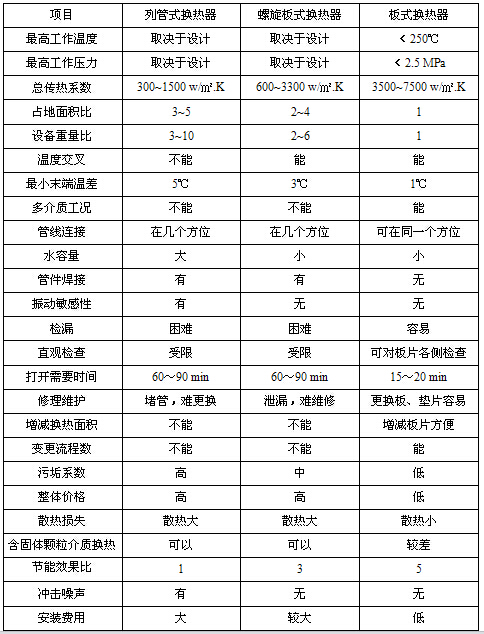 | 项目 | 列管式换热器 | 螺旋板式换热器 | 板式换热器 |
|---|---|---|---|
| 最高工作温度 | 取决于设计 | 取决于设计 | < 250℃ |
| 最高工作压力 | 取决于设计 | 取决于设计 | < 2.5 MPa |
| 总传热系数 | 300~1500 w/m².K | 600~3300 w/m².K | 3500~7500 w/m².K |
| 占地面积比 | 3~5 | 2~4 | 1 |
| 设备重量比 | 3~10 | 2~6 | 1 |
| 温度交叉 | 不能 | 能 | 能 |
| 最小末端温差 | 5℃ | 3℃ | 1℃ |
| 多介质工况 | 不能 | 不能 | 能 |
| 管线连接 | 在几个方位 | 在几个方位 | 可在同一个方位 |
| 水容量 | 大 | 小 | 小 |
| 管件焊接 | 有 | 有 | 无 |
| 振动敏感性 | 有 | 无 | 无 |
| 检漏 | 困难 | 困难 | 容易 |
| 直观检查 | 受限 | 受限 | 可对板片各侧检查 |
| 打开需要时间 | 60～90 min | 60～90 min | 15～20 min |
| 修理维护 | 堵管，难更换 | 泄漏，难维修 | 更换板、垫片容易 |
| 增减换热面积 | 不能 | 不能 | 增减板片方便 |
| 变更流程数 | 不能 | 不能 | 能 |
| 污垢系数 | 高 | 中 | 低 |
| 整体价格 | 高 | 高 | 低 |
| 散热损失 | 散热大 | 散热大 | 散热小 |
| 含固体颗粒介质换热 | 可以 | 可以 | 较差 |
| 节能效果比 | 1 | 3 | 5 |
| 冲击噪声 | 有 | 无 | 无 |
| 安装费用 | 大 | 较大 | 低 |